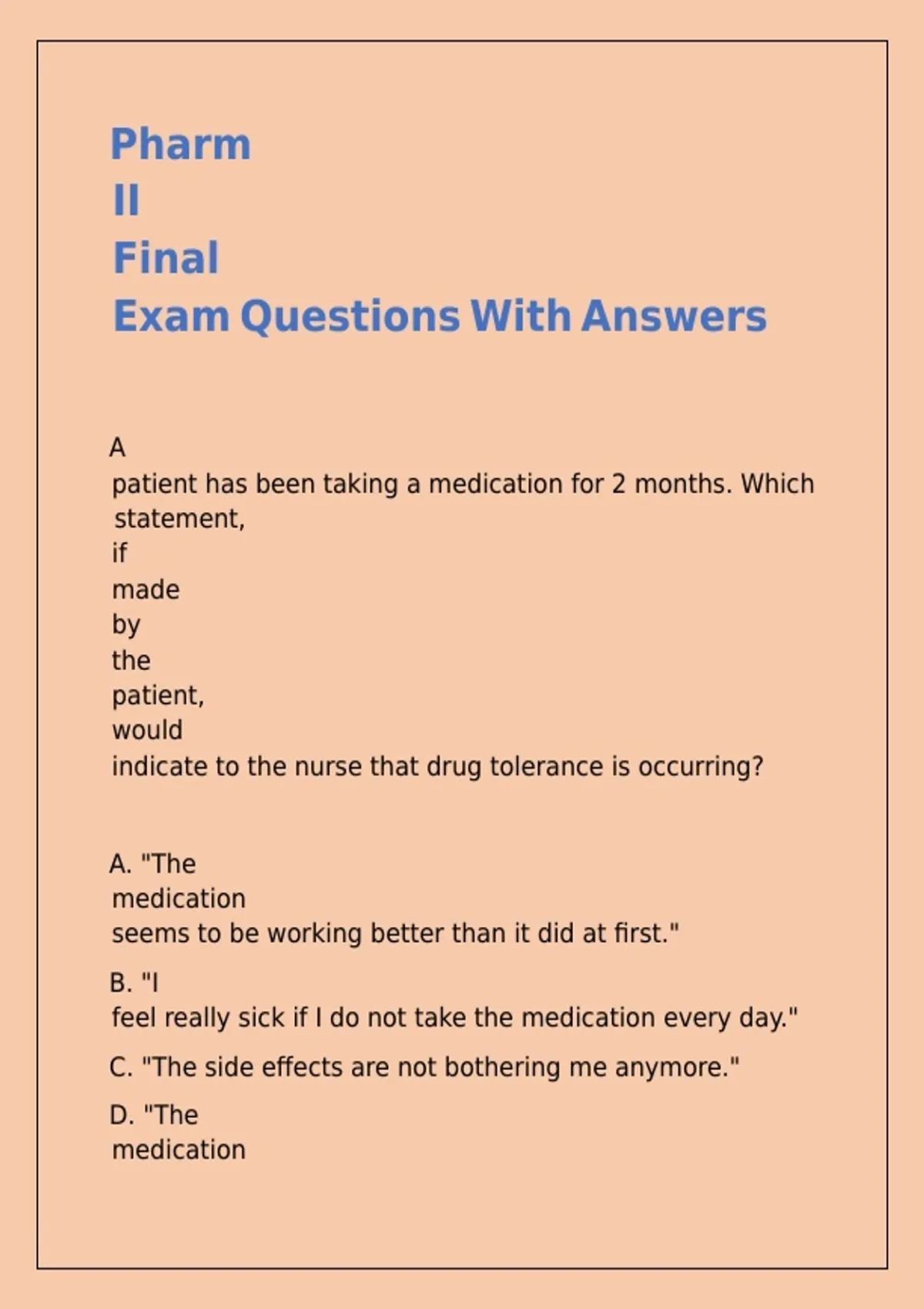 Pharm
II
Final
Exam Questions With Answers

A patient has been taking a medication for 2 months. Which statement, if made by the patient, would indicate to the nurse that drug tolerance is occurring?

A. "The medication seems to be working better than it did at first."

B. "I feel really sick if I do not take the medication every day."

C. "The side effects are not bothering me anymore."

D. "The medication